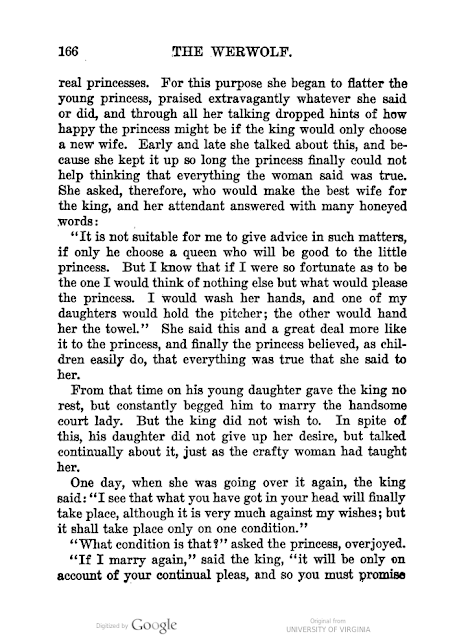 166 THE WERWOLF.

real princesses. For this purpose she began to flatter the young princess, praised extravagantly whatever she said or did, and through all her talking dropped hints of how happy the princess might be if the king would only choose a new wife. Early and late she talked about this, and because she kept it up so long the princess finally could not help thinking that everything the woman said was true. She asked, therefore, who would make the best wife for the king, and her attendant answered with many honeyed words:

"It is not suitable for me to give advice in such matters, if only he choose a queen who will be good to the little princess. But I know that if I were so fortunate as to be the one I would think of nothing else but what would please the princess. I would wash her hands, and one of my daughters would hold the pitcher; the other would hand her the towel." She said this and a great deal more like it to the princess, and finally the princess believed, as children easily do, that everything was true that she said to her.

From that time on his young daughter gave the king no rest, but constantly begged him to marry the handsome court lady. But the king did not wish to. In spite of this, his daughter did not give up her desire, but talked continually about it, just as the crafty woman had taught her.

One day, when she was going over it again, the king said: "I see that what you have got in your head will finally take place, although it is very much against my wishes; but it shall take place only on one condition."

"What condition is that?" asked the princess, overjoyed.

"If I marry again," said the king, "it will be only on account of your continual pleas, and so you must promise

Digitized by Google

Original from UNIVERSITY OF VIRGINIA